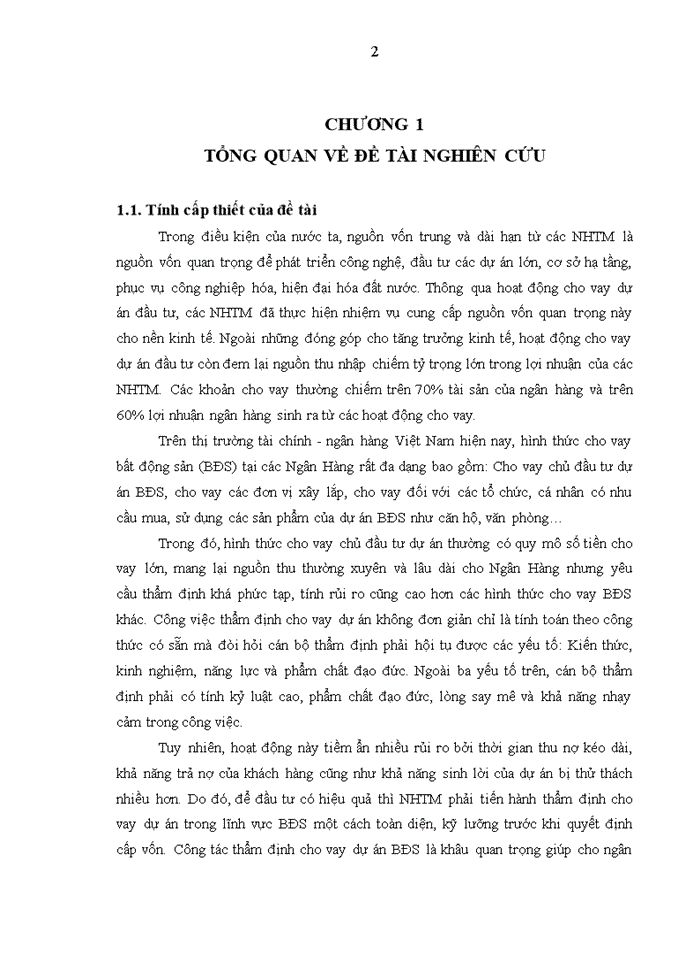 2

CHƯƠNG 1
TỔNG QUAN VỀ ĐỀ TÀI NGHIÊN CỨU

1.1. Tính cấp thiết của đề tài

Trong điều kiện của nước ta, nguồn vốn trung và dài hạn từ các NHTM là nguồn vốn quan trọng để phát triển công nghệ, đầu tư các dự án lớn, cơ sở hạ tầng, phục vụ công nghiệp hóa, hiện đại hóa đất nước. Thông qua hoạt động cho vay dự án đầu tư, các NHTM đã thực hiện nhiệm vụ cung cấp nguồn vốn quan trọng này cho nền kinh tế. Ngoài những đóng góp cho tăng trưởng kinh tế, hoạt động cho vay dự án đầu tư còn đem lại nguồn thu nhập chiếm tỷ trọng lớn trong lợi nhuận của các NHTM. Các khoản cho vay thường chiếm trên 70% tài sản của ngân hàng và trên 60% lợi nhuận ngân hàng sinh ra từ các hoạt động cho vay.

Trên thị trường tài chính - ngân hàng Việt Nam hiện nay, hình thức cho vay bất động sản (BĐS) tại các Ngân Hàng rất đa dạng bao gồm: Cho vay chủ đầu tư dự án BĐS, cho vay các đơn vị xây lắp, cho vay đối với các tổ chức, cá nhân có nhu cầu mua, sử dụng các sản phẩm của dự án BĐS như căn hộ, văn phòng…

Trong đó, hình thức cho vay chủ đầu tư dự án thường có quy mô số tiền cho vay lớn, mang lại nguồn thu thường xuyên và lâu dài cho Ngân Hàng nhưng yêu cầu thẩm định khá phức tạp, tính rủi ro cũng cao hơn các hình thức cho vay BĐS khác. Công việc thẩm định cho vay dự án không đơn giản chỉ là tính toán theo công thức có sẵn mà đòi hỏi cán bộ thẩm định phải hội tụ được các yếu tố: Kiến thức, kinh nghiệm, năng lực và phẩm chất đạo đức. Ngoài ba yếu tố trên, cán bộ thẩm định phải có tính kỷ luật cao, phẩm chất đạo đức, lòng say mê và khả năng nhạy cảm trong công việc.

Tuy nhiên, hoạt động này tiềm ẩn nhiều rủi ro bởi thời gian thu nợ kéo dài, khả năng trả nợ của khách hàng cũng như khả năng sinh lời của dự án bị thử thách nhiều hơn. Do đó, để đầu tư có hiệu quả thì NHTM phải tiến hành thẩm định cho vay dự án trong lĩnh vực BĐS một cách toàn diện, kỹ lưỡng trước khi quyết định cấp vốn. Công tác thẩm định cho vay dự án BĐS là khâu quan trọng giúp cho ngân